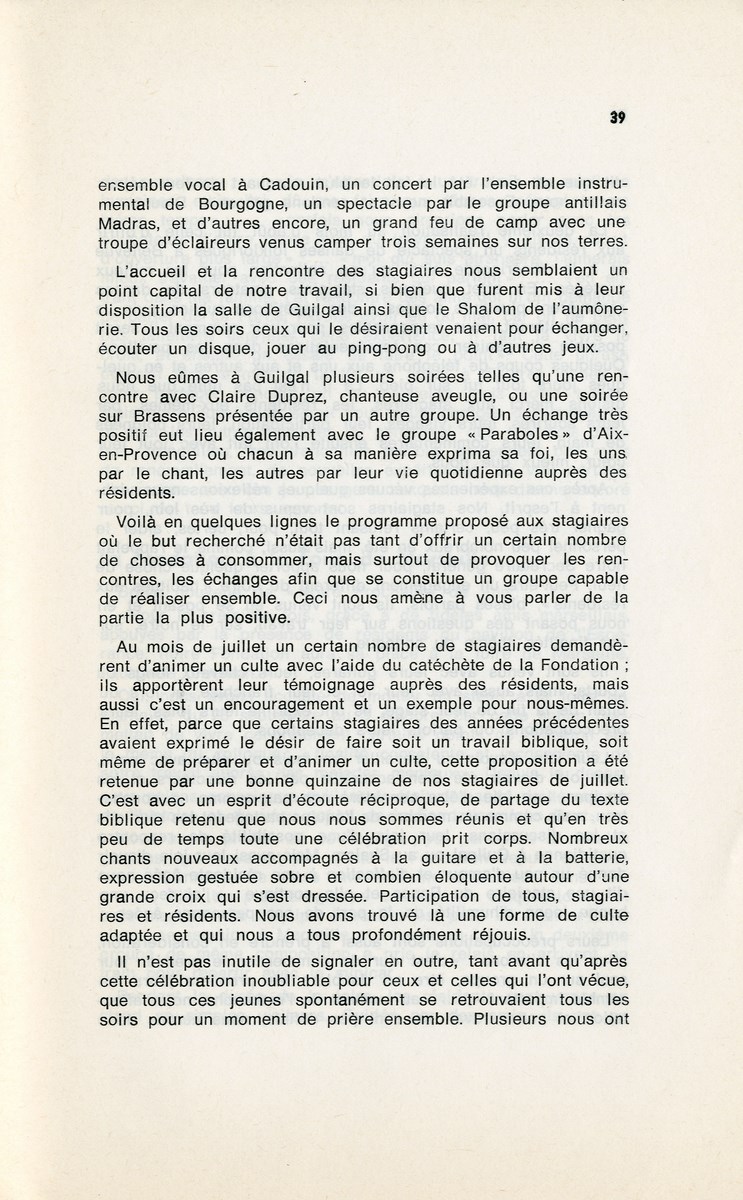 39

ensemble vocal à Cadouin, un concert par l'ensemble instrumental de Bourgogne, un spectacle par le groupe antillais Madras, et d'autres encore, un grand feu de camp avec une troupe d'éclaireurs venus camper trois semaines sur nos terres.

L'accueil et la rencontre des stagiaires nous semblaient un point capital de notre travail, si bien que furent mis à leur disposition la salle de Guilgal ainsi que le Shalom de l'aumônerie. Tous les soirs ceux qui le désiraient venaient pour échanger, écouter un disque, jouer au ping-pong ou à d'autres jeux.

Nous eûmes à Guilgal plusieurs soirées telles qu'une rencontre avec Claire Duprez, chanteuse aveugle, ou une soirée sur Brassens présentée par un autre groupe. Un échange très positif eut lieu également avec le groupe « Paraboles » d'Aix-en-Provence où chacun à sa manière exprima sa foi, les uns par le chant, les autres par leur vie quotidienne auprès des résidents.

Voilà en quelques lignes le programme proposé aux stagiaires où le but recherché n'était pas tant d'offrir un certain nombre de choses à consommer, mais surtout de provoquer les rencontres, les échanges afin que se constitue un groupe capable de réaliser ensemble. Ceci nous amène à vous parler de la partie la plus positive.

Au mois de juillet un certain nombre de stagiaires demandèrent d'animer un culte avec l'aide du catéchète de la Fondation ; ils apportèrent leur témoignage auprès des résidents, mais aussi c'est un encouragement et un exemple pour nous-mêmes. En effet, parce que certains stagiaires des années précédentes avaient exprimé le désir de faire soit un travail biblique, soit même de préparer et d'animer un culte, cette proposition a été retenue par une bonne quinzaine de nos stagiaires de juillet. C'est avec un esprit d'écoute réciproque, de partage du texte biblique retenu que nous nous sommes réunis et qu'en très peu de temps toute une célébration prit corps. Nombreux chants nouveaux accompagnés à la guitare et à la batterie, expression gestuée sobre et combien éloquente autour d'une grande croix qui s'est dressée. Participation de tous, stagiaires et résidents. Nous avons trouvé là une forme de culte adaptée et qui nous a tous profondément réjouis.

Il n'est pas inutile de signaler en outre, tant avant qu'après cette célébration inoubliable pour ceux et celles qui l'ont vécue, que tous ces jeunes spontanément se retrouvaient tous les soirs pour un moment de prière ensemble. Plusieurs nous ont